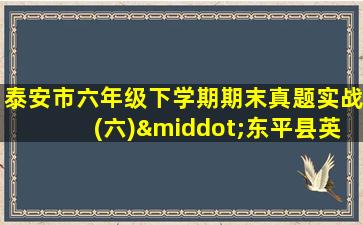 泰安市六年级下学期期末真题实战(六)&middot;东平县英